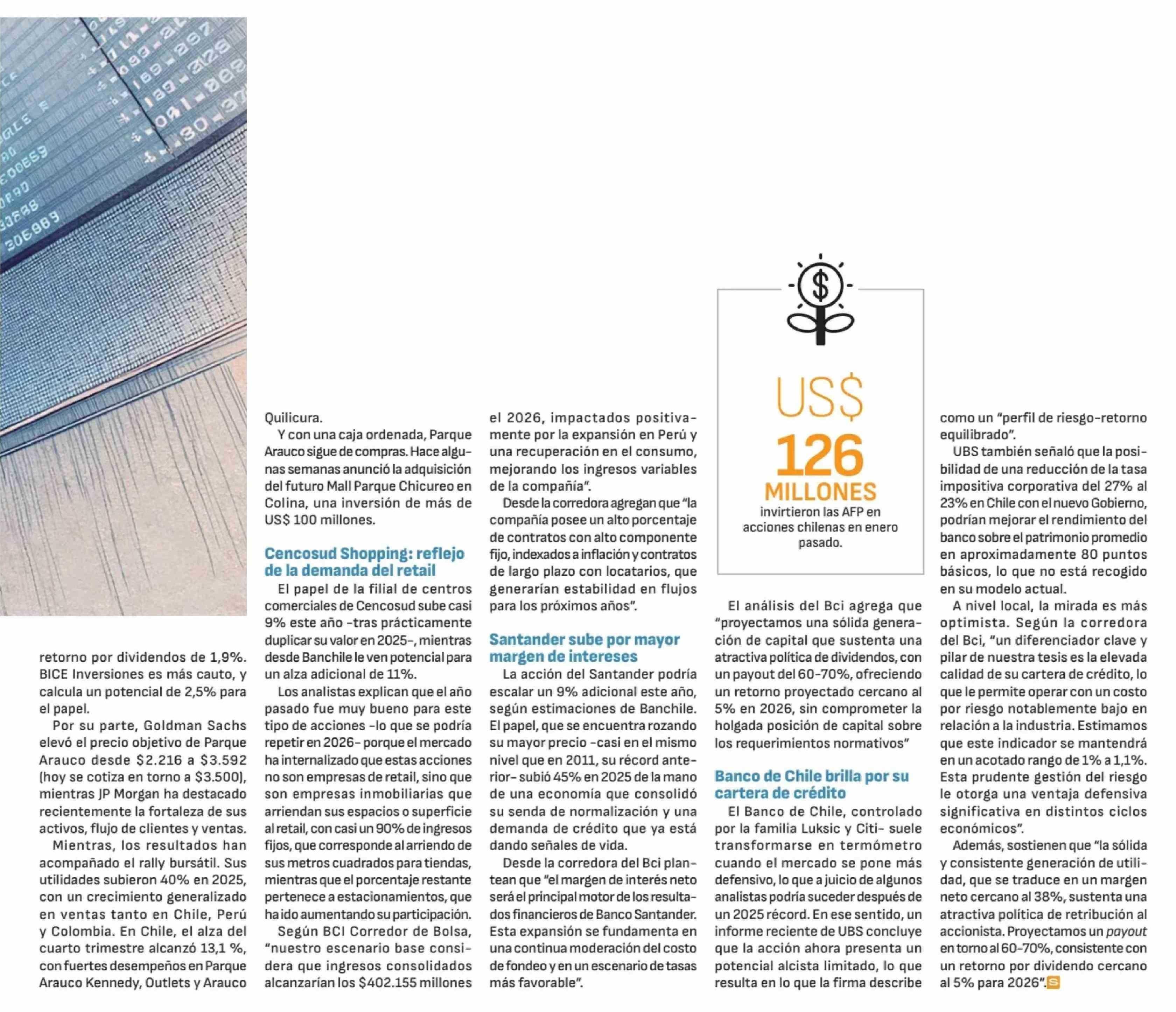 retorno por dividendos de 1,9%. BICE Inversiones es más cauto, y calcula un potencial de 2,5% para el papel.

Por su parte, Goldman Sachs elevó el precio objetivo de Parque Arauco desde $2.216 a $3.592 (hoy se cotiza en torno a $3.500), mientras JP Morgan ha destacado recientemente la fortaleza de sus activos, flujo de clientes y ventas.

Mientras, los resultados han acompañado el rally bursátil. Sus utilidades subieron 40% en 2025, con un crecimiento generalizado en ventas tanto en Chile, Perú y Colombia. En Chile, el alza del cuarto trimestre alcanzó 13,1 %, con fuertes desempeños en Parque Arauco Kennedy, Outlets y Arauco Quilicura.

Y con una caja ordenada, Parque Arauco sigue de compras. Hace algunas semanas anunció la adquisición del futuro Mall Parque Chicureo en Colina, una inversión de más de US$ 100 millones.

Cencosud Shopping: reflejo de la demanda del retail

El papel de la filial de centros comerciales de Cencosud sube casi 9% este año -tras prácticamente duplicar su valor en 2025-, mientras desde Banchile le ven potencial para un alza adicional de 11%.

Los analistas explican que el año pasado fue muy bueno para este tipo de acciones -lo que se podría repetir en 2026- porque el mercado ha internalizado que estas acciones no son empresas de retail, sino que son empresas inmobiliarias que arriendan sus espacios o superficie al retail, con casi un 90% de ingresos fijos, que corresponde al arriendo de sus metros cuadrados para tiendas, mientras que el porcentaje restante pertenece a estacionamientos, que ha ido aumentando su participación.

Según BCI Corredor de Bolsa, "nuestro escenario base considera que ingresos consolidados alcanzarían los $402.155 millones el 2026, impactados positivamente por la expansión en Perú y una recuperación en el consumo, mejorando los ingresos variables de la compañía".

Desde la corredora agregan que "la compañía posee un alto porcentaje de contratos con alto componente fijo, indexados a inflación y contratos de largo plazo con locatarios, que generarían estabilidad en flujos para los próximos años".

Santander sube por mayor margen de intereses

La acción del Santander podría escalar un 9% adicional este año, según estimaciones de Banchile. El papel, que se encuentra rozando su mayor precio -casi en el mismo nivel que en 2011, su récord anterior- subió 45% en 2025 de la mano de una economía que consolidó su senda de normalización y una demanda de crédito que ya está dando señales de vida.

Desde la corredora del Bci plantean que "el margen de interés neto será el principal motor de los resultados financieros de Banco Santander. Esta expansión se fundamenta en una continua moderación del costo de fondeo y en un escenario de tasas más favorable".

US$ 126 MILLONES
invirtieron las AFP en acciones chilenas en enero pasado.

El análisis del Bci agrega que "proyectamos una sólida generación de capital que sustenta una atractiva política de dividendos, con un payout del 60-70%, ofreciendo un retorno proyectado cercano al 5% en 2026, sin comprometer la holgada posición de capital sobre los requerimientos normativos"

Banco de Chile brilla por su cartera de crédito

El Banco de Chile, controlado por la familia Luksic y Citi- suele transformarse en termómetro cuando el mercado se pone más defensivo, lo que a juicio de algunos analistas podría suceder después de un 2025 récord. En ese sentido, un informe reciente de UBS concluye que la acción ahora presenta un potencial alcista limitado, lo que resulta en lo que la firma describe como un "perfil de riesgo-retorno equilibrado".

UBS también señaló que la posibilidad de una reducción de la tasa impositiva corporativa del 27% al 23% en Chile con el nuevo Gobierno, podrían mejorar el rendimiento del banco sobre el patrimonio promedio en aproximadamente 80 puntos básicos, lo que no está recogido en su modelo actual.

A nivel local, la mirada es más optimista. Según la corredora del Bci, "un diferenciador clave y pilar de nuestra tesis es la elevada calidad de su cartera de crédito, lo que le permite operar con un costo por riesgo notablemente bajo en relación a la industria. Estimamos que este indicador se mantendrá en un acotado rango de 1% a 1,1%. Esta prudente gestión del riesgo le otorga una ventaja defensiva significativa en distintos ciclos económicos".

Además, sostienen que "la sólida y consistente generación de utilidad, que se traduce en un margen neto cercano al 38%, sustenta una atractiva política de retribución al accionista. Proyectamos un payout en torno al 60-70%, consistente con un retorno por dividendo cercano al 5% para 2026".